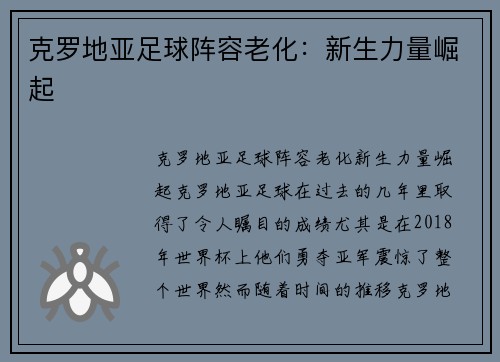 克罗地亚足球阵容老化：新生力量崛起

克罗地亚足球阵容老化新生力量崛起克罗地亚足球在过去的几年里取得了令人瞩目的成绩尤其是在2018年世界杯上他们勇夺亚军震惊了整个世界然而随着时间的推移克罗地